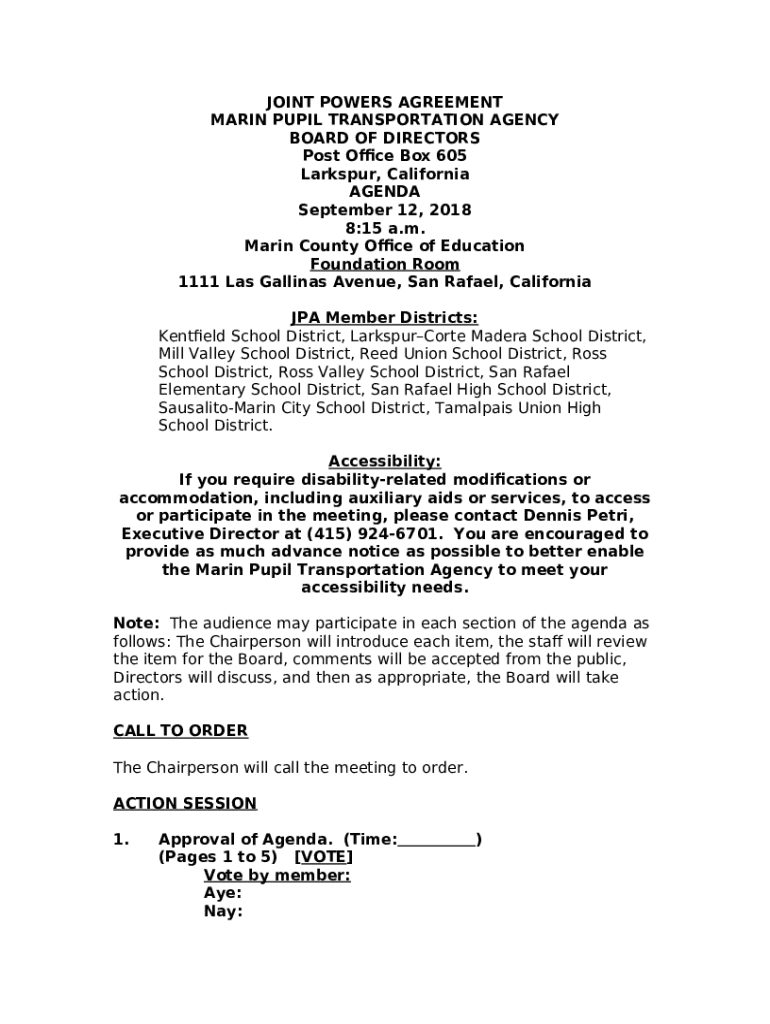 JOINT POWERS AGREEMENT
MARIN PUPIL TRANSPORTATION AGENCY
BOARD OF DIRECTORS
Post Office Box 605
Larkspur, California
AGENDA
September 12, 2018
8:15 a.m.
Marin County Office of Education
Foundation Room
1111 Las Gallinas Avenue, San Rafael, California

JPA Member Districts:
Kentfield School District, Larkspur–Corte Madera School District, Mill Valley School District, Reed Union School District, Ross School District, Ross Valley School District, San Rafael Elementary School District, San Rafael High School District, Sausalito-Marin City School District, Tamalpais Union High School District.

Accessibility:
If you require disability-related modifications or accommodation, including auxiliary aids or services, to access or participate in the meeting, please contact Dennis Petri, Executive Director at (415) 924-6701. You are encouraged to provide as much advance notice as possible to better enable the Marin Pupil Transportation Agency to meet your accessibility needs.

Note: The audience may participate in each section of the agenda as follows: The Chairperson will introduce each item, the staff will review the item for the Board, comments will be accepted from the public, Directors will discuss, and then as appropriate, the Board will take action.

CALL TO ORDER

The Chairperson will call the meeting to order.

ACTION SESSION

1. Approval of Agenda. (Time:__________)
(Pages 1 to 5) [VOTE]
Vote by member:
Aye:
Nay: